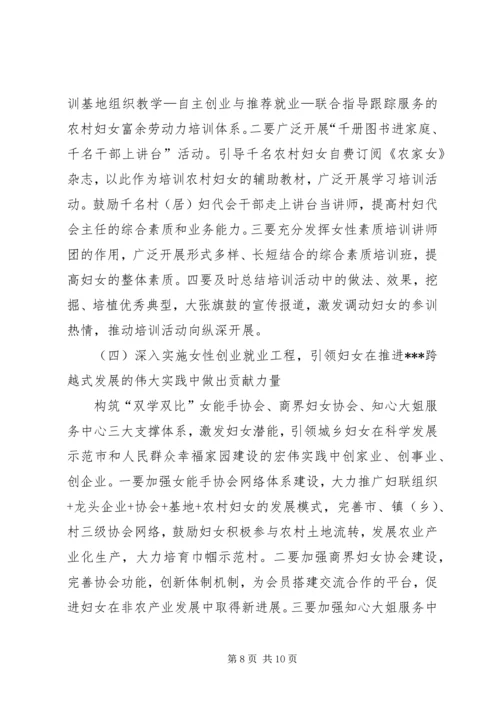 训基地组织教学—自主创业与推荐就业—联合指导跟踪服务的农村妇女富余劳动力培训体系。二要广泛开展“千册图书进家庭、千名干部上讲台”活动。引导千名农村妇女自费订阅《农家女》杂志，以此作为培训农村妇女的辅助教材，广泛开展学习培训活动。鼓励千名村（居）妇代会干部走上讲台当讲师，提高村妇代会主任的综合素质和业务能力。三要充分发挥女性素质培训讲师团的作用，广泛开展形式多样、长短结合的综合素质培训班，提高妇女的整体素质。四要及时总结培训活动中的做法、效果，挖掘、培植优秀典型，大张旗鼓的宣传报道，激发调动妇女的参训热情，推动培训活动向纵深开展。

（四）深入实施女性创业就业工程，引领妇女在推进***跨越式发展的伟大实践中做出贡献力量

构筑“双学双比”女能手协会、商界妇女协会、知心大姐服务中心三大支撑体系，激发妇女潜能，引领城乡妇女在科学发展示范市和人民群众幸福家园建设的宏伟实践中创家业、创事业、创企业。一要加强女能手协会网络体系建设，大力推广妇联组织+龙头企业+协会+基地+农村妇女的发展模式，完善市、镇（乡）、村三级协会网络，鼓励妇女积极参与农村土地流转，发展农业产业化生产，大力培育巾帼示范村。二要加强商界妇女协会建设，完善协会功能，创新体制机制，为会员搭建交流合作的平台，促进妇女在非农产业发展中取得新进展。三要加强知心大姐服务中

第 8 页 共 10 页